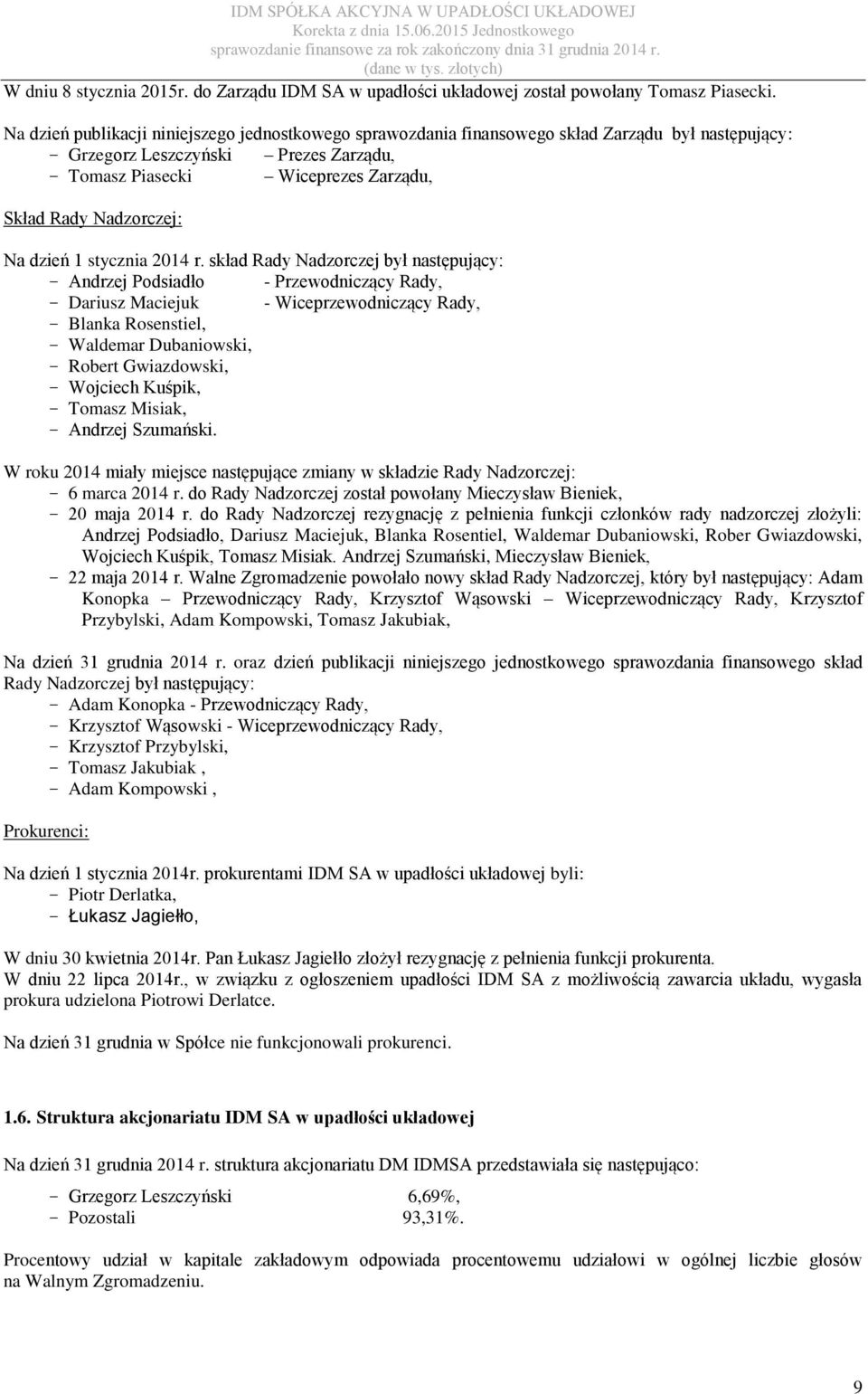 IDM SPÓŁKA AKCYJNA W UPADŁOŚCI UKŁADOWEJ
Korekta z dnia 15.06.2015 Jednostkowego
sprawozdanie finansowe za rok zakończony dnia 31 grudnia 2014 r.
(dane w tys. złotych)

W dniu 8 stycznia 2015r. do Zarządu IDM SA w upadłości układowej został powołany Tomasz Piasecki.

Na dzień publikacji niniejszego jednostkowego sprawozdania finansowego skład Zarządu był następujący:
- Grzegorz Leszczyński – Prezes Zarządu,
- Tomasz Piasecki – Wiceprezes Zarządu,

Skład Rady Nadzorczej:

Na dzień 1 stycznia 2014 r. skład Rady Nadzorczej był następujący:
- Andrzej Podsiadło - Przewodniczący Rady,
- Dariusz Maciejuk - Wiceprzewodniczący Rady,
- Blanka Rosenstiel,
- Waldemar Dubaniowski,
- Robert Gwiazdowski,
- Wojciech Kuśpik,
- Tomasz Misiak,
- Andrzej Szumański.

W roku 2014 miały miejsce następujące zmiany w składzie Rady Nadzorczej:
- 6 marca 2014 r. do Rady Nadzorczej został powołany Mieczysław Bieniek,
- 20 maja 2014 r. do Rady Nadzorczej rezygnację z pełnienia funkcji członków rady nadzorczej złożyli: Andrzej Podsiadło, Dariusz Maciejuk, Blanka Rosentiel, Waldemar Dubaniowski, Rober Gwiazdowski, Wojciech Kuśpik, Tomasz Misiak. Andrzej Szumański, Mieczysław Bieniek,
- 22 maja 2014 r. Walne Zgromadzenie powołało nowy skład Rady Nadzorczej, który był następujący: Adam Konopka – Przewodniczący Rady, Krzysztof Wąsowski – Wiceprzewodniczący Rady, Krzysztof Przybylski, Adam Kompowski, Tomasz Jakubiak,

Na dzień 31 grudnia 2014 r. oraz dzień publikacji niniejszego jednostkowego sprawozdania finansowego skład Rady Nadzorczej był następujący:
- Adam Konopka - Przewodniczący Rady,
- Krzysztof Wąsowski - Wiceprzewodniczący Rady,
- Krzysztof Przybylski,
- Tomasz Jakubiak ,
- Adam Kompowski ,

Prokurenci:

Na dzień 1 stycznia 2014r. prokurentami IDM SA w upadłości układowej byli:
- Piotr Derlatka,
- Łukasz Jagiełło,

W dniu 30 kwietnia 2014r. Pan Łukasz Jagiełło złożył rezygnację z pełnienia funkcji prokurenta.
W dniu 22 lipca 2014r., w związku z ogłoszeniem upadłości IDM SA z możliwością zawarcia układu, wygasła prokura udzielona Piotrowi Derlatce.

Na dzień 31 grudnia w Spółce nie funkcjonowali prokurenci.

1.6. Struktura akcjonariatu IDM SA w upadłości układowej

Na dzień 31 grudnia 2014 r. struktura akcjonariatu DM IDMSA przedstawiała się następująco:

- Grzegorz Leszczyński 6,69%,
- Pozostali 93,31%.

Procentowy udział w kapitale zakładowym odpowiada procentowemu udziałowi w ogólnej liczbie głosów na Walnym Zgromadzeniu.

9